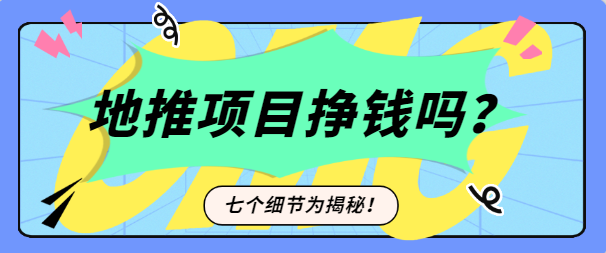 地推项目挣钱吗？

七个细节为揭秘！